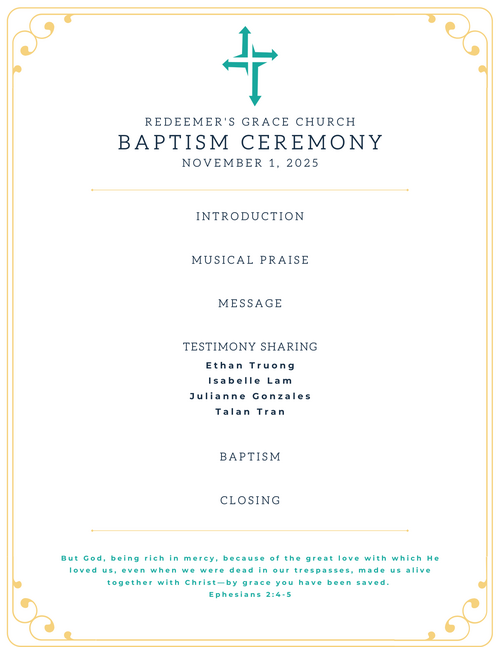 REDEEMER'S GRACE CHURCH
BAPTISM CEREMONY
NOVEMBER 1, 2025

INTRODUCTION

MUSICAL PRAISE

MESSAGE

TESTIMONY SHARING
Ethan Truong
Isabelle Lam
Julianne Gonzales
Talan Tran

BAPTISM

CLOSING

But God, being rich in mercy, because of the great love with which He loved us, even when we were dead in our trespasses, made us alive together with Christ—by grace you have been saved.
Ephesians 2:4-5